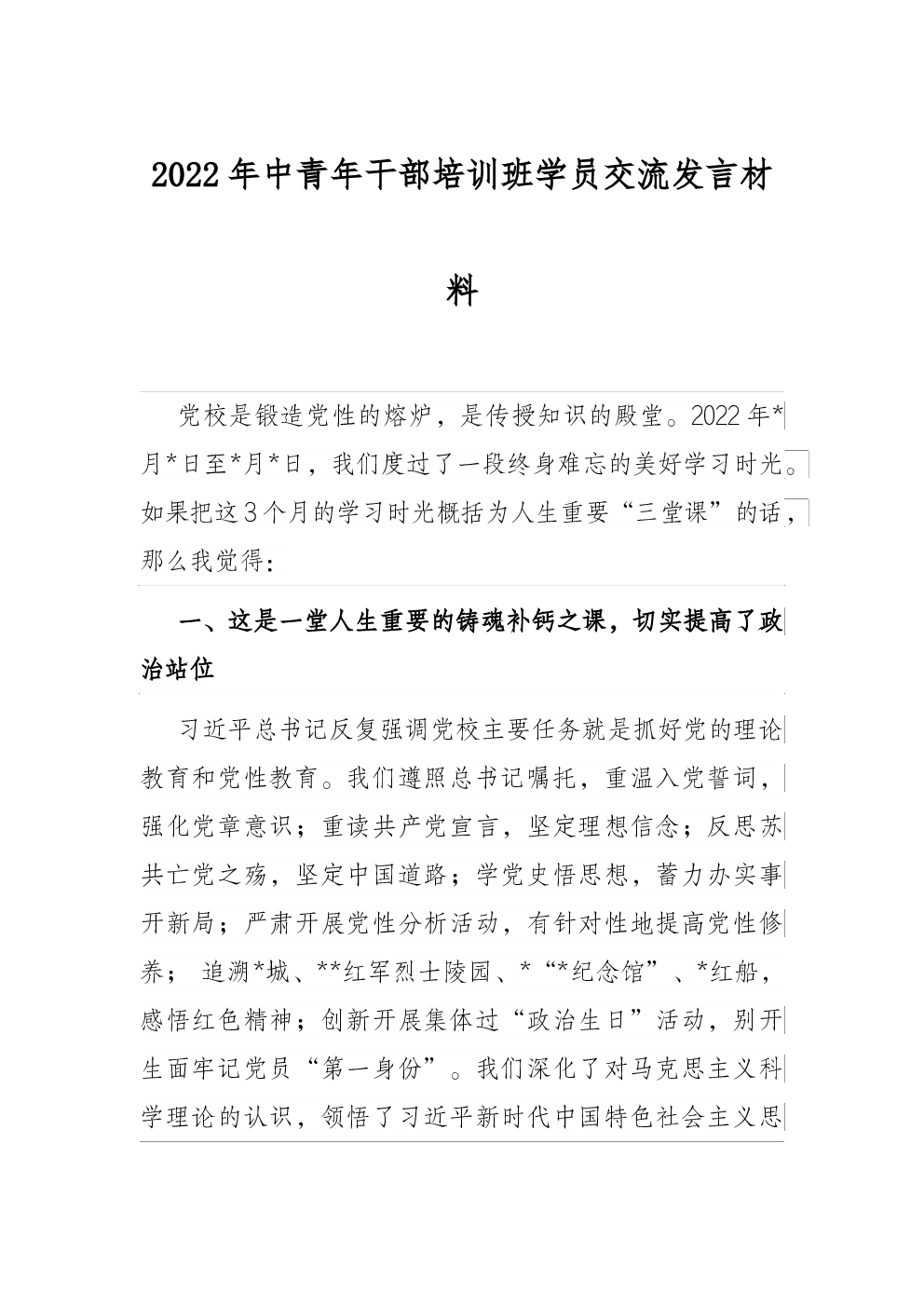 2022年中青年干部培训班学员交流发言材料

党校是锻造党性的熔炉，是传授知识的殿堂。2022年*月*日至*月*日，我们度过了一段终身难忘的美好学习时光。如果把这3个月的学习时光概括为人生重要“三堂课”的话，那么我觉得:

一、这是一堂人生重要的铸魂补钙之课，切实提高了政治站位

习近平总书记反复强调党校主要任务就是抓好党的理论教育和党性教育。我们遵照总书记嘱托，重温入党誓词，强化党章意识；重读共产党宣言，坚定理想信念；反思苏共亡党之殇，坚定中国道路；学党史悟思想，蓄力办实事开新局；严肃开展党性分析活动，有针对性地提高党性修养； 追溯*城、**红军烈士陵园、*“*纪念馆”、*红船，感悟红色精神；创新开展集体过“政治生日”活动，别开生面牢记党员“第一身份”。我们深化了对马克思主义科学理论的认识，领悟了习近平新时代中国特色社会主义思